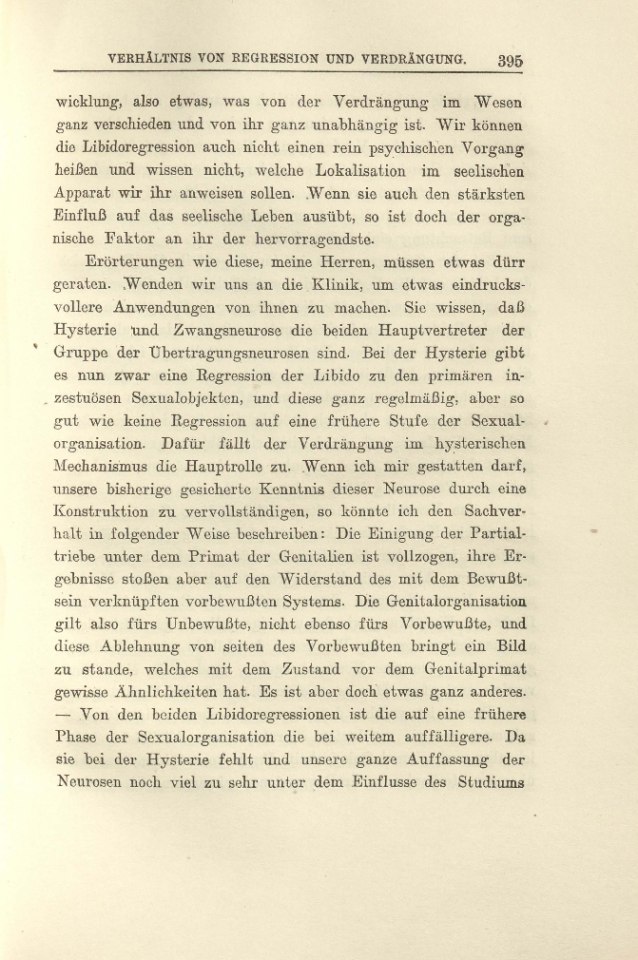 VERHÄLTNIS VON REGRESSION UND VERDRÄNGUNG. 395

wicklung, also etwas, was von der Verdrängung im Wesen ganz verschieden und von ihr ganz unabhängig ist. Wir können die Libidoregression auch nicht einen rein psychischen Vorgang heißen und wissen nicht, welche Lokalisation im seelischen Apparat wir ihr anweisen sollen. Wenn sie auch den stärksten Einfluß auf das seelische Leben ausübt, so ist doch der organische Faktor an ihr der hervorragendste.

Erörterungen wie diese, meine Herren, müssen etwas dürr geraten. Wenden wir uns an die Klinik, um etwas eindrucksvollere Anwendungen von ihnen zu machen. Sie wissen, daß Hysterie und Zwangsneurose die beiden Hauptvertreter der Gruppe der Übertragungsneurosen sind. Bei der Hysterie gibt es nun zwar eine Regression der Libido zu den primären inzestuösen Sexualobjekten, und diese ganz regelmäßig, aber so gut wie keine Regression auf eine frühere Stufe der Sexualorganisation. Dafür fällt der Verdrängung im hysterischen Mechanismus die Hauptrolle zu. Wenn ich mir gestatten darf, unsere bisherige gesicherte Kenntnis dieser Neurose durch eine Konstruktion zu vervollständigen, so könnte ich den Sachverhalt in folgender Weise beschreiben: Die Einigung der Partialtriebe unter dem Primat der Genitalien ist vollzogen, ihre Ergebnisse stoßen aber auf den Widerstand des mit dem Bewußtsein verknüpften vorbewußten Systems. Die Genitalorganisation gilt also fürs Unbewußte, nicht ebenso fürs Vorbewußte, und diese Ablehnung von seiten des Vorbewußten bringt ein Bild zu stande, welches mit dem Zustand vor dem Genitalprimat gewisse Ähnlichkeiten hat. Es ist aber doch etwas ganz anderes. — Von den beiden Libidoregressionen ist die auf eine frühere Phase der Sexualorganisation die bei weitem auffälligere. Da sie bei der Hysterie fehlt und unsere ganze Auffassung der Neurosen noch viel zu sehr unter dem Einflusse des Studiums